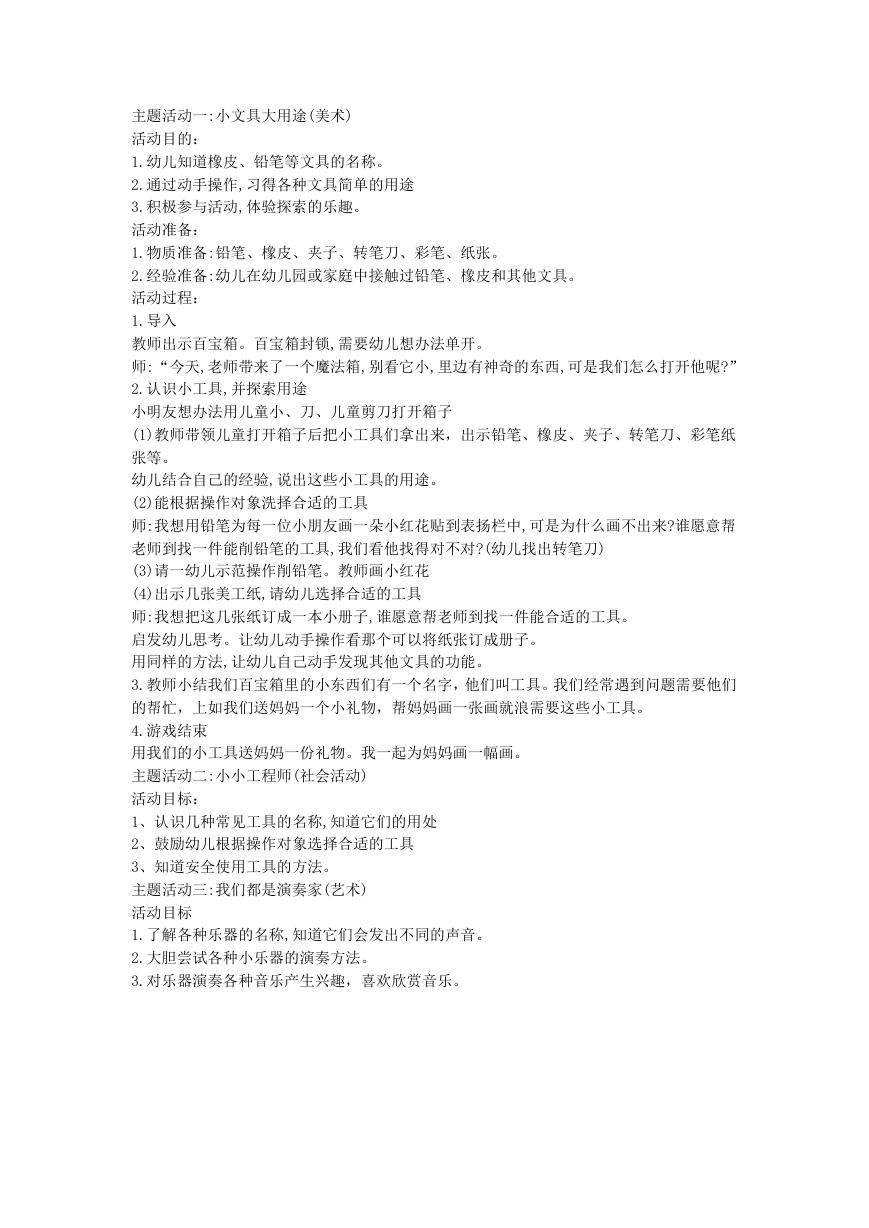 主题活动一:小文具大用途(美术)
活动目的:
1.幼儿知道橡皮、铅笔等文具的名称。
2.通过动手操作,习得各种文具简单的用途
3.积极参与活动,体验探索的乐趣。
活动准备:
1.物质准备:铅笔、橡皮、夹子、转笔刀、彩笔、纸张。
2.经验准备:幼儿在幼儿园或家庭中接触过铅笔、橡皮和其他文具。
活动过程:
1.导入
教师出示百宝箱。百宝箱封锁,需要幼儿想办法单开。
师:“今天,老师带来了一个魔法箱,别看它小,里边有神奇的东西,可是我们怎么打开他呢?”
2.认识小工具,并探索用途
小明友想办法用儿童小、刀、儿童剪刀打开箱子
(1)教师带领儿童打开箱子后把小工具们拿出来,出示铅笔、橡皮、夹子、转笔刀、彩笔纸张等。
幼儿结合自己的经验,说出这些小工具的用途。
(2)能根据操作对象洗择合适的工具
师:我想用铅笔为每一位小朋友画一朵小红花贴到表扬栏中,可是为什么画不出来?谁愿意帮老师到找一件能削铅笔的工具,我们看他找得对不对?(幼儿找出转笔刀)
(3)请一幼儿示范操作削铅笔。教师画小红花
(4)出示几张美工纸,请幼儿选择合适的工具
师:我想把这几张纸订成一本小册子,谁愿意帮老师到找一件能合适的工具。
启发幼儿思考。让幼儿动手操作看那个可以将纸张订成册子。
用同样的方法,让幼儿自己动手发现其他文具的功能。
3.教师小结我们百宝箱里的小东西们有一个名字,他们叫工具。我们经常遇到问题需要他们的帮忙,上如我们送妈妈一个小礼物,帮妈妈画一张画就浪需要这些小工具。
4.游戏结束
用我们的小工具送妈妈一份礼物。我一起为妈妈画一幅画。
主题活动二:小小工程师(社会活动)
活动目标:
1、认识几种常见工具的名称,知道它们的用处
2、鼓励幼儿根据操作对象选择合适的工具
3、知道安全使用工具的方法。
主题活动三:我们都是演奏家(艺术)
活动目标
1.了解各种乐器的名称,知道它们会发出不同的声音。
2.大胆尝试各种小乐器的演奏方法。
3.对乐器演奏各种音乐产生兴趣,喜欢欣赏音乐。